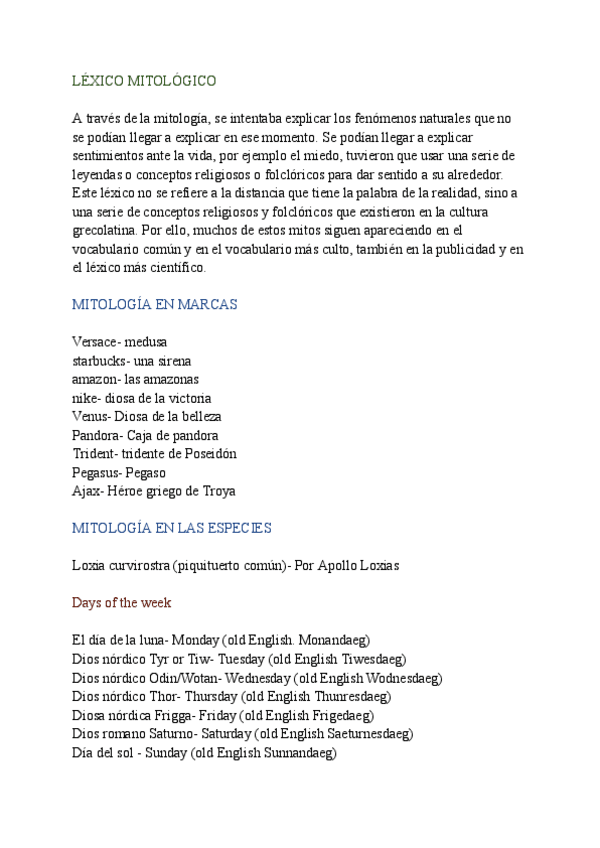 LÉXICO MITOLÓGICO

A través de la mitología, se intentaba explicar los fenómenos naturales que no se podían llegar a explicar en ese momento. Se podían llegar a explicar sentimientos ante la vida, por ejemplo el miedo, tuvieron que usar una serie de leyendas o conceptos religiosos o folclóricos para dar sentido a su alrededor. Este léxico no se refiere a la distancia que tiene la palabra de la realidad, sino a una serie de conceptos religiosos y folclóricos que existieron en la cultura grecolatina. Por ello, muchos de estos mitos siguen apareciendo en el vocabulario común y en el vocabulario más culto, también en la publicidad y en el léxico más científico.

MITOLOGÍA EN MARCAS

Versace- medusa
starbucks- una sirena
amazon- las amazonas
nike- diosa de la victoria
Venus- Diosa de la belleza
Pandora- Caja de pandora
Trident- tridente de Poseidón
Pegasus- Pegaso
Ajax- Héroe griego de Troya

MITOLOGÍA EN LAS ESPECIES

Loxia curvirostra (piquituerto común)- Por Apollo Loxias

Days of the week

El día de la luna- Monday (old English. Monandaeg)
Dios nórdico Tyr or Tiw- Tuesday (old English Tiwesdaeg)
Dios nórdico Odin/Wotan- Wednesday (old English Wodnesdaeg)
Dios nórdico Thor- Thursday (old English Thunresdaeg)
Diosa nórdica Frigga- Friday (old English Frigedaeg)
Dios romano Saturno- Saturday (old English Saeturnesdaeg)
Día del sol - Sunday (old English Sunnandaeg)